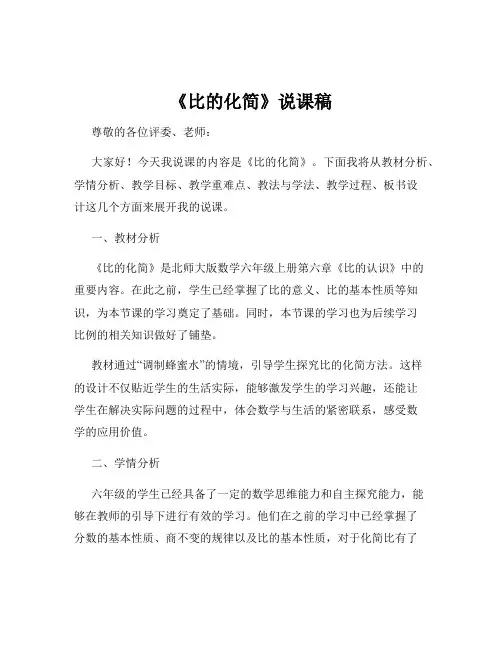 《比的化简》说课稿

尊敬的各位评委、老师：

大家好！今天我说课的内容是《比的化简》。下面我将从教材分析、学情分析、教学目标、教学重难点、教法与学法、教学过程、板书设计这几个方面来展开我的说课。

一、教材分析

《比的化简》是北师大版数学六年级上册第六章《比的认识》中的重要内容。在此之前，学生已经掌握了比的意义、比的基本性质等知识，为本节课的学习奠定了基础。同时，本节课的学习也为后续学习比例的相关知识做好了铺垫。

教材通过“调制蜂蜜水”的情境，引导学生探究比的化简方法。这样的设计不仅贴近学生的生活实际，能够激发学生的学习兴趣，还能让学生在解决实际问题的过程中，体会数学与生活的紧密联系，感受数学的应用价值。

二、学情分析

六年级的学生已经具备了一定的数学思维能力和自主探究能力，能够在教师的引导下进行有效的学习。他们在之前的学习中已经掌握了分数的基本性质、商不变的规律以及比的基本性质，对于化简比有了